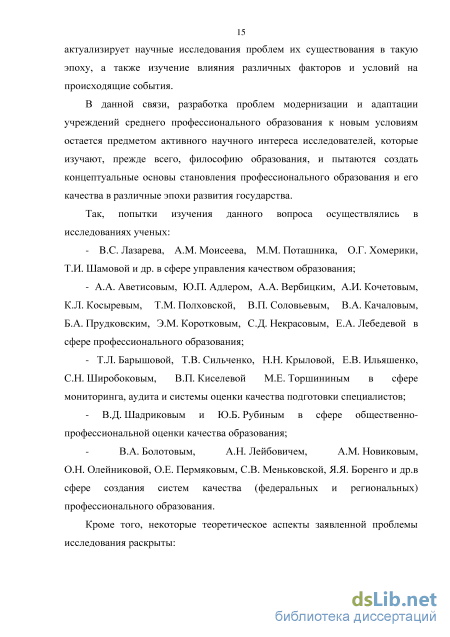 15

актуализирует научные исследования проблем их существования в такую эпоху, а также изучение влияния различных факторов и условий на происходящие события.

В данной связи, разработка проблем модернизации и адаптации учреждений среднего профессионального образования к новым условиям остается предметом активного научного интереса исследователей, которые изучают, прежде всего, философию образования, и пытаются создать концептуальные основы становления профессионального образования и его качества в различные эпохи развития государства.

Так, попытки изучения данного вопроса осуществлялись в исследованиях ученых:

- В.С. Лазарева, А.М. Моисеева, М.М. Поташника, О.Г. Хомерики, Т.И. Шамовой и др. в сфере управления качеством образования;

- А.А. Аветисовым, Ю.П. Адлером, А.А. Вербицким, А.И. Кочетовым, К.Л. Косыревым, Т.М. Полховской, В.П. Соловьевым, В.А. Качаловым, Б.А. Прудковским, Э.М. Коротковым, С.Д. Некрасовым, Е.А. Лебедевой в сфере профессионального образования;

- Т.Л. Барышовой, Т.В. Сильченко, Н.Н. Крыловой, Е.В. Ильяшенко, С.Н. Широбоковым, В.П. Киселевой М.Е. Торшининым в сфере мониторинга, аудита и системы оценки качества подготовки специалистов;

- В.Д. Шадриковым и Ю.Б. Рубиным в сфере общественно-профессиональной оценки качества образования;

- В.А. Болотовым, А.Н. Лейбовичем, А.М. Новиковым, О.Н. Олейниковой, О.Е. Пермяковым, С.В. Меньковской, Я.Я. Боренго и др.в сфере создания систем качества (федеральных и региональных) профессионального образования.

Кроме того, некоторые теоретическое аспекты заявленной проблемы исследования раскрыты:

dsLib.net
библиотека диссертаций